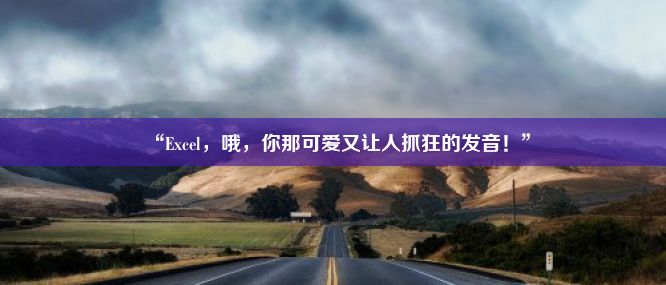 “Excel，哦，你那可爱又让人抓狂的发音！”